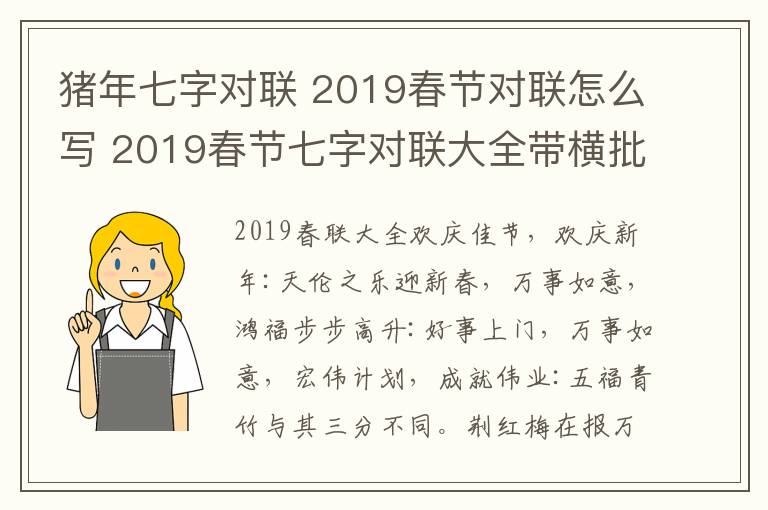 猪年七字对联 2019春节对联怎么写 2019春节七字对联大全带横批

2019春联大全欢庆佳节，欢庆新年：天伦之乐迎新春，万事如意，鸿福步步高升：好事上门，万事如意，宏伟计划，成就伟业：五福青竹与其三分不同。荆红梅在报万